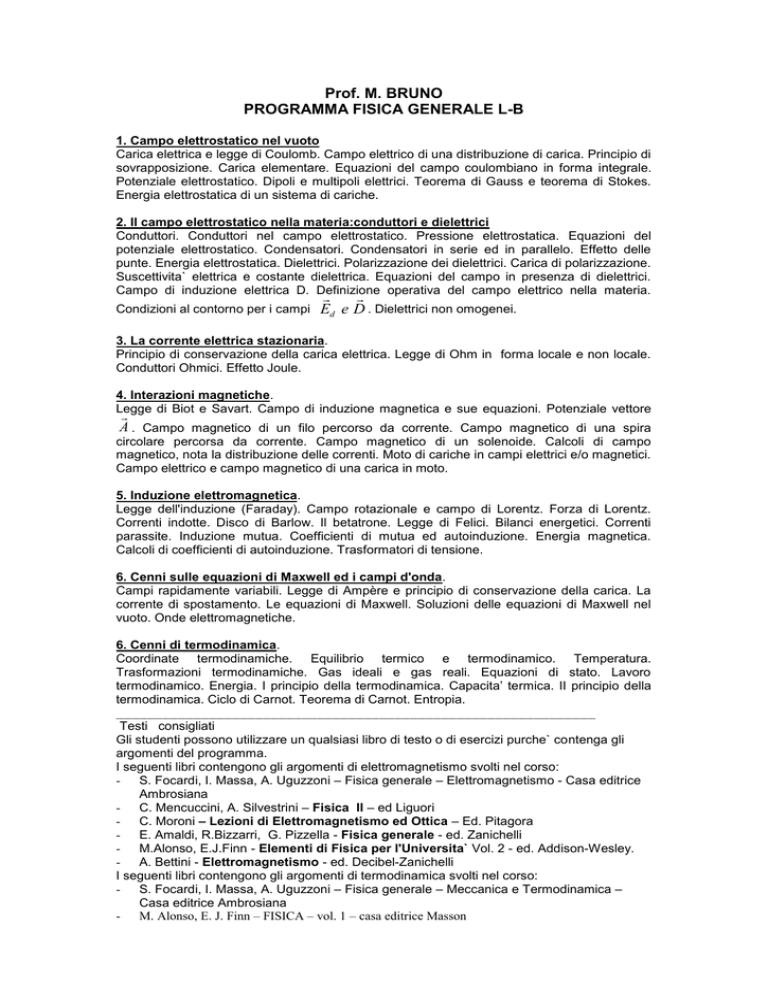 Prof. M. BRUNO
PROGRAMMA FISICA GENERALE L-B

1. Campo elettrostatico nel vuoto
Carica elettrica e legge di Coulomb. Campo elettrico di una distribuzione di carica. Principio di sovrapposizione. Carica elementare. Equazioni del campo coulombiano in forma integrale. Potenziale elettrostatico. Dipoli e multipoli elettrici. Teorema di Gauss e teorema di Stokes. Energia elettrostatica di un sistema di cariche.

2. Il campo elettrostatico nella materia:conduttori e dielettrici
Conduttori. Conduttori nel campo elettrostatico. Pressione elettrostatica. Equazioni del potenziale elettrostatico. Condensatori. Condensatori in serie ed in parallelo. Effetto delle punte. Energia elettrostatica. Dielettrici. Polarizzazione dei dielettrici. Carica di polarizzazione. Suscettivita` elettrica e costante dielettrica. Equazioni del campo in presenza di dielettrici. Campo di induzione elettrica D. Definizione operativa del campo elettrico nella materia. Condizioni al contorno per i campi $\vec{E}_d$ e $\vec{D}$. Dielettrici non omogenei.

3. La corrente elettrica stazionaria.
Principio di conservazione della carica elettrica. Legge di Ohm in forma locale e non locale. Conduttori Ohmici. Effetto Joule.

4. Interazioni magnetiche.
Legge di Biot e Savart. Campo di induzione magnetica e sue equazioni. Potenziale vettore $\vec{A}$. Campo magnetico di un filo percorso da corrente. Campo magnetico di una spira circolare percorsa da corrente. Campo magnetico di un solenoide. Calcoli di campo magnetico, nota la distribuzione delle correnti. Moto di cariche in campi elettrici e/o magnetici. Campo elettrico e campo magnetico di una carica in moto.

5. Induzione elettromagnetica.
Legge dell'induzione (Faraday). Campo rotazionale e campo di Lorentz. Forza di Lorentz. Correnti indotte. Disco di Barlow. Il betatrone. Legge di Felici. Bilanci energetici. Correnti parassite. Induzione mutua. Coefficienti di mutua ed autoinduzione. Energia magnetica. Calcoli di coefficienti di autoinduzione. Trasformatori di tensione.

6. Cenni sulle equazioni di Maxwell ed i campi d'onda.
Campi rapidamente variabili. Legge di Ampère e principio di conservazione della carica. La corrente di spostamento. Le equazioni di Maxwell. Soluzioni delle equazioni di Maxwell nel vuoto. Onde elettromagnetiche.

6. Cenni di termodinamica.
Coordinate termodinamiche. Equilibrio termico e termodinamico. Temperatura. Trasformazioni termodinamiche. Gas ideali e gas reali. Equazioni di stato. Lavoro termodinamico. Energia. I principio della termodinamica. Capacita' termica. II principio della termodinamica. Ciclo di Carnot. Teorema di Carnot. Entropia.

Testi consigliati
Gli studenti possono utilizzare un qualsiasi libro di testo o di esercizi purche` contenga gli argomenti del programma.
I seguenti libri contengono gli argomenti di elettromagnetismo svolti nel corso:
- S. Focardi, I. Massa, A. Uguzzoni – Fisica generale – Elettromagnetismo - Casa editrice Ambrosiana
- C. Mencuccini, A. Silvestrini – Fisica II – ed Liguori
- C. Moroni – Lezioni di Elettromagnetismo ed Ottica – Ed. Pitagora
- E. Amaldi, R.Bizzarri, G. Pizzella - Fisica generale - ed. Zanichelli
- M.Alonso, E.J.Finn - Elementi di Fisica per l'Universita` Vol. 2 - ed. Addison-Wesley.
- A. Bettini - Elettromagnetismo - ed. Decibel-Zanichelli
I seguenti libri contengono gli argomenti di termodinamica svolti nel corso:
- S. Focardi, I. Massa, A. Uguzzoni – Fisica generale – Meccanica e Termodinamica – Casa editrice Ambrosiana
- M. Alonso, E. J. Finn – FISICA – vol. 1 – casa editrice Masson